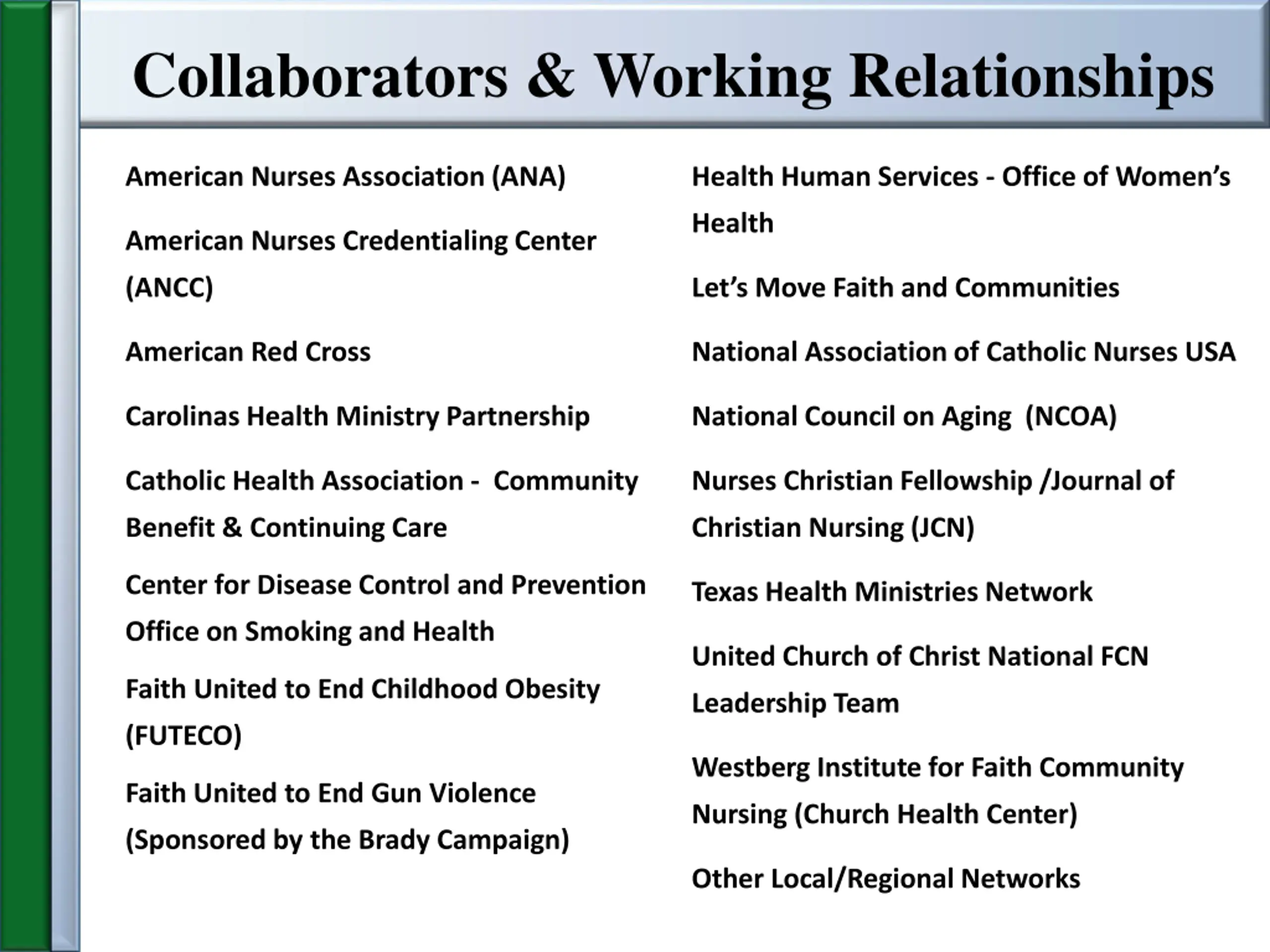 Collaborators & Working Relationships

American Nurses Association (ANA)

American Nurses Credentialing Center (ANCC)

American Red Cross

Carolinas Health Ministry Partnership

Catholic Health Association - Community Benefit & Continuing Care

Center for Disease Control and Prevention Office on Smoking and Health

Faith United to End Childhood Obesity (FUTECO)

Faith United to End Gun Violence (Sponsored by the Brady Campaign)

Health Human Services - Office of Women's Health

Let's Move Faith and Communities

National Association of Catholic Nurses USA

National Council on Aging (NCOA)

Nurses Christian Fellowship /Journal of Christian Nursing (JCN)

Texas Health Ministries Network

United Church of Christ National FCN Leadership Team

Westberg Institute for Faith Community Nursing (Church Health Center)

Other Local/Regional Networks